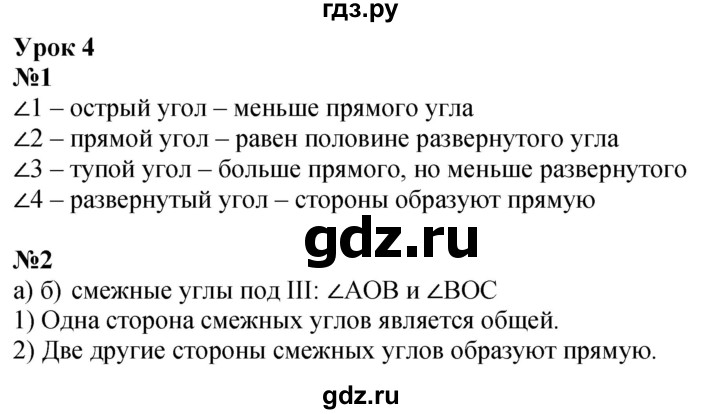 гдз.ру

Урок 4

№1

$\angle 1$ – острый угол – меньше прямого угла

$\angle 2$ – прямой угол – равен половине развернутого угла

$\angle 3$ – тупой угол – больше прямого, но меньше развернутого

$\angle 4$ – развернутый угол – стороны образуют прямую

gdz.ru

№2

а) б) смежные углы под III: $\angle AOB$ и $\angle BOC$

1) Одна сторона смежных углов является общей.

2) Две другие стороны смежных углов образуют прямую.

gdz.ru